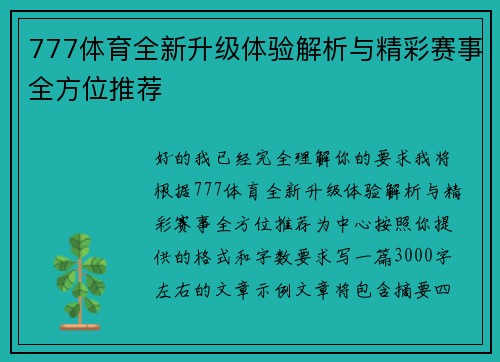 777体育全新升级体验解析与精彩赛事全方位推荐

好的我已经完全理解你的要求我将根据777体育全新升级体验解析与精彩赛事全方位推荐为中心按照你提供的格式和字数要求写一篇3000字左右的文章示例文章将包含摘要四